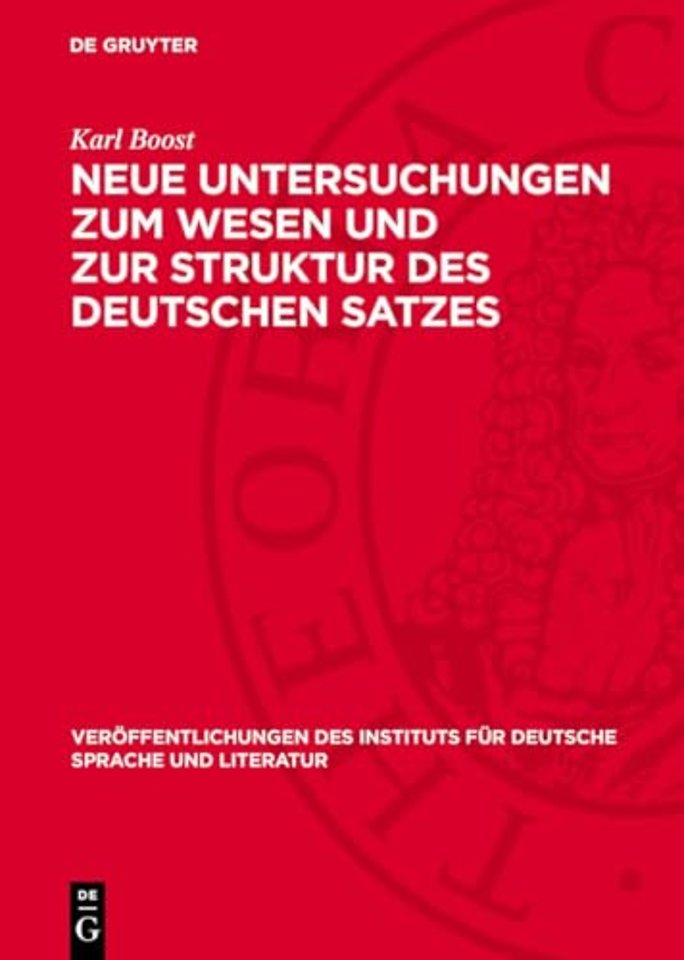 DE GRUYTER

Karl Boost

NEUE UNTERSUCHUNGEN ZUM WESEN UND ZUR STRUKTUR DES DEUTSCHEN SATZES

VERÖFFENTLICHUNGEN DES INSTITUTS FÜR DEUTSCHE SPRACHE UND LITERATUR

DE G